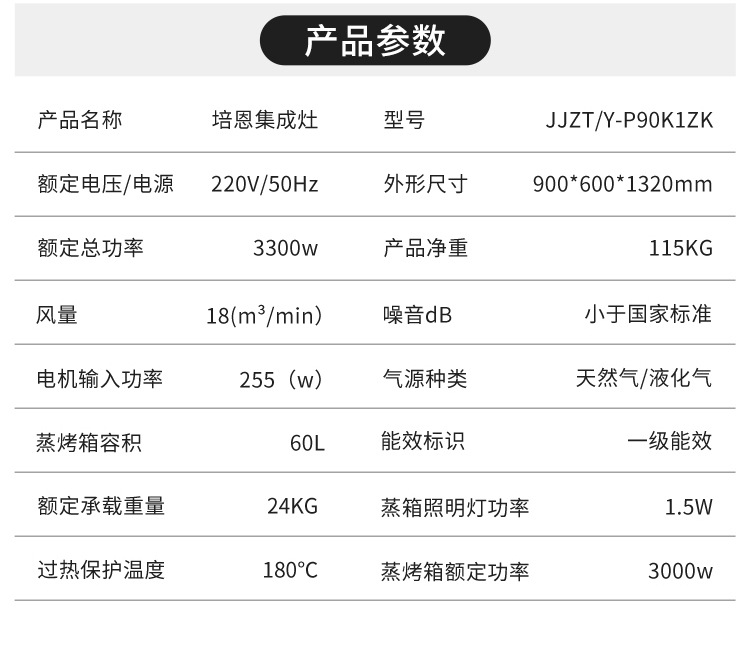 产品参数

| 产品名称 | 培恩集成灶 | 型号 | JJZT/Y-P90K1ZK |
|---|---|---|---|
| 额定电压/电源 | 220V/50Hz | 外形尺寸 | 900*600*1320mm |
| 额定总功率 | 3300w | 产品净重 | 115KG |
| 风量 | 18($m^3$/min) | 噪音dB | 小于国家标准 |
| 电机输入功率 | 255（w) | 气源种类 | 天然气/液化气 |
| 蒸烤箱容积 | 60L | 能效标识 | 一级能效 |
| 额定承载重量 | 24KG | 蒸箱照明灯功率 | 1.5W |
| 过热保护温度 | 180°C | 蒸烤箱额定功率 | 3000w |